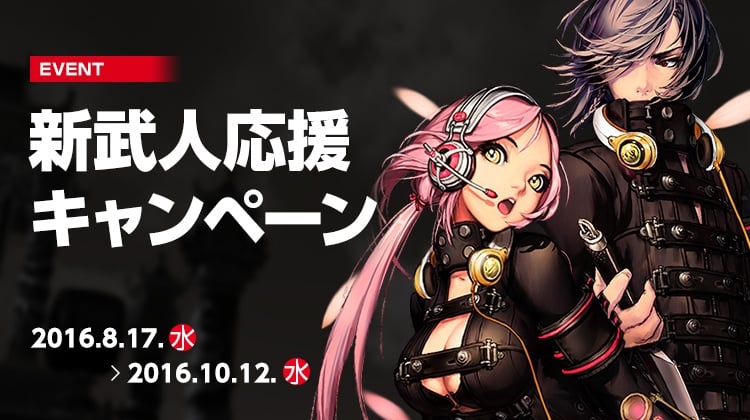 EVENT

新武人応援
キャンペーン

2016.8.17. 水
> 2016.10.12. 水